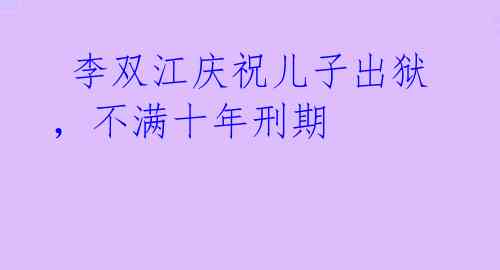 李双江庆祝儿子出狱，不满十年刑期